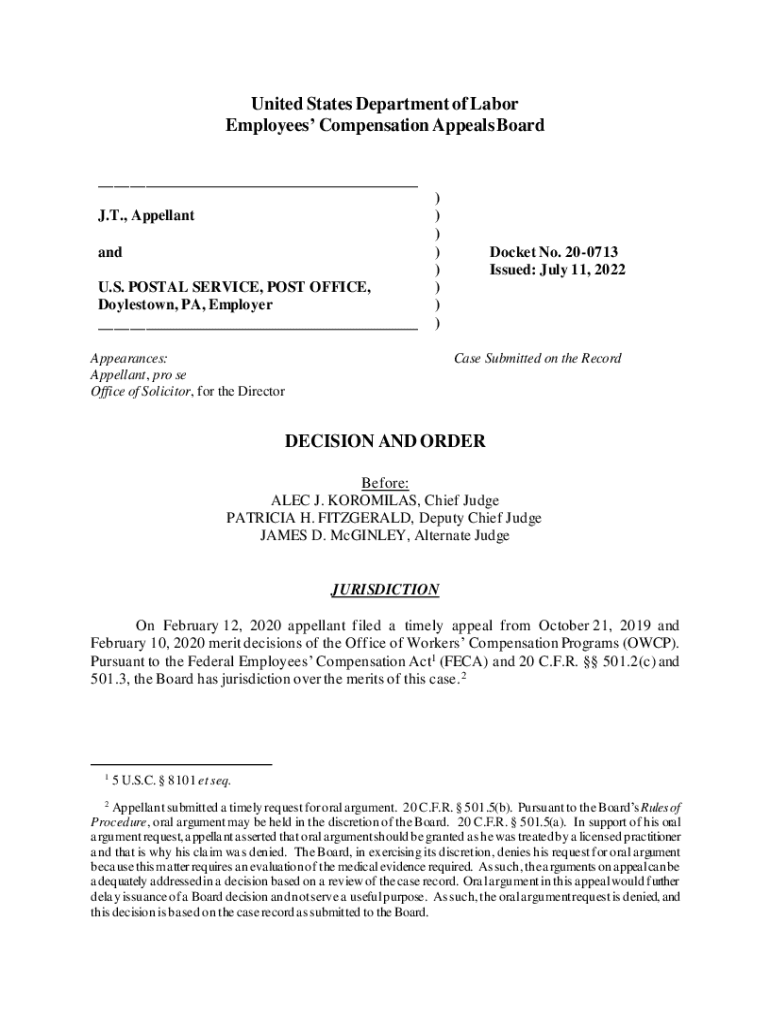 United States Department of Labor
Employees' Compensation Appeals Board

J.T., Appellant

and

U.S. POSTAL SERVICE, POST OFFICE, Doylestown, PA, Employer

)
)
)
)
)
)
)
)

Docket No. 20-0713
Issued: July 11, 2022

Appearances:
Appellant, pro se
Office of Solicitor, for the Director

Case Submitted on the Record

DECISION AND ORDER

Before:
ALEC J. KOROMILAS, Chief Judge
PATRICIA H. FITZGERALD, Deputy Chief Judge
JAMES D. McGINLEY, Alternate Judge

JURISDICTION

On February 12, 2020 appellant filed a timely appeal from October 21, 2019 and February 10, 2020 merit decisions of the Office of Workers' Compensation Programs (OWCP). Pursuant to the Federal Employees' Compensation Act$^1$ (FECA) and 20 C.F.R. §§ 501.2(c) and 501.3, the Board has jurisdiction over the merits of this case.$^2$

$^1$ 5 U.S.C. § 8101 et seq.

$^2$ Appellant submitted a timely request for oral argument. 20 C.F.R. § 501.5(b). Pursuant to the Board's Rules of Procedure, oral argument may be held in the discretion of the Board. 20 C.F.R. § 501.5(a). In support of his oral argument request, appellant asserted that oral argument should be granted as he was treated by a licensed practitioner and that is why his claim was denied. The Board, in exercising its discretion, denies his request for oral argument because this matter requires an evaluation of the medical evidence required. As such, the arguments on appeal can be adequately addressed in a decision based on a review of the case record. Oral argument in this appeal would further delay issuance of a Board decision and not serve a useful purpose. As such, the oral argument request is denied, and this decision is based on the case record as submitted to the Board.